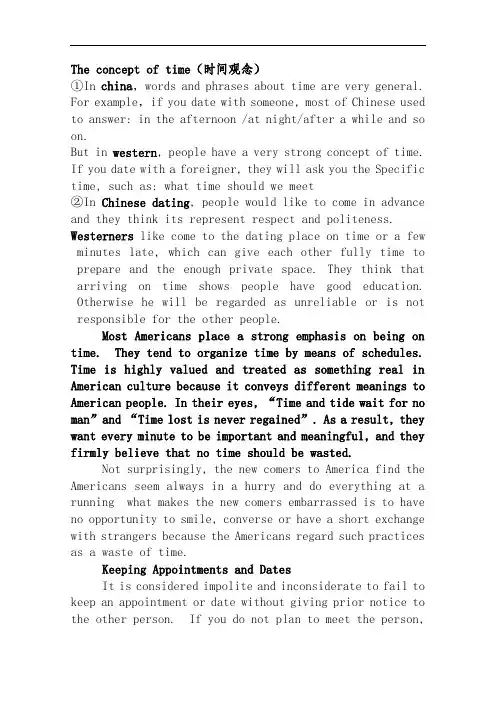 The concept of time（时间观念）
①In china, words and phrases about time are very general. For example, if you date with someone, most of Chinese used to answer: in the afternoon /at night/after a while and so on.
But in western, people have a very strong concept of time. If you date with a foreigner, they will ask you the Specific time, such as: what time should we meet
②In Chinese dating, people would like to come in advance and they think its represent respect and politeness.
Westerners like come to the dating place on time or a few minutes late, which can give each other fully time to prepare and the enough private space. They think that arriving on time shows people have good education. Otherwise he will be regarded as unreliable or is not responsible for the other people.

Most Americans place a strong emphasis on being on time. They tend to organize time by means of schedules. Time is highly valued and treated as something real in American culture because it conveys different meanings to American people. In their eyes, “Time and tide wait for no man” and “Time lost is never regained”. As a result, they want every minute to be important and meaningful, and they firmly believe that no time should be wasted.

Not surprisingly, the new comers to America find the Americans seem always in a hurry and do everything at a running what makes the new comers embarrassed is to have no opportunity to smile, converse or have a short exchange with strangers because the Americans regard such practices as a waste of time.

Keeping Appointments and Dates

It is considered impolite and inconsiderate to fail to keep an appointment or date without giving prior notice to the other person. If you do not plan to meet the person,